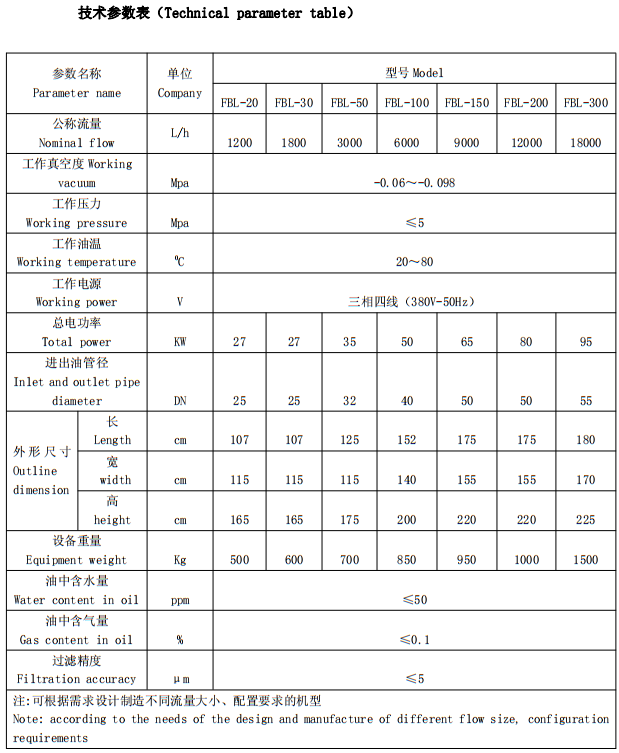 技术参数表（Technical parameter table）

| 参数名称 Parameter name | | 单位 Company | 型号 Model | | | | | | |
|---|---|---|---|---|---|---|---|---|---|
| | | | FBL-20 | FBL-30 | FBL-50 | FBL-100 | FBL-150 | FBL-200 | FBL-300 |
| 公称流量 Nominal flow | | L/h | 1200 | 1800 | 3000 | 6000 | 9000 | 12000 | 18000 |
| 工作真空度 Working vacuum | | Mpa | -0.06～-0.098 | | | | | | |
| 工作压力 Working pressure | | Mpa | ≤5 | | | | | | |
| 工作油温 Working temperature | | ℃ | 20～80 | | | | | | |
| 工作电源 Working power | | V | 三相四线（380V-50Hz） | | | | | | |
| 总电功率 Total power | | KW | 27 | 27 | 35 | 50 | 65 | 80 | 95 |
| 进出油管径 Inlet and outlet pipe diameter | | DN | 25 | 25 | 32 | 40 | 50 | 50 | 55 |
| 外形尺寸 Outline dimension | 长 Length | cm | 107 | 107 | 125 | 152 | 175 | 175 | 180 |
| | 宽 width | cm | 115 | 115 | 115 | 140 | 155 | 155 | 170 |
| | 高 height | cm | 165 | 165 | 175 | 200 | 220 | 220 | 225 |
| 设备重量 Equipment weight | | Kg | 500 | 600 | 700 | 850 | 950 | 1000 | 1500 |
| 油中含水量 Water content in oil | | ppm | ≤50 | | | | | | |
| 油中含气量 Gas content in oil | | % | ≤0.1 | | | | | | |
| 过滤精度 Filtration accuracy | | μm | ≤5 | | | | | | |

注:可根据需求设计制造不同流量大小、配置要求的机型
Note: according to the needs of the design and manufacture of different flow size, configuration requirements